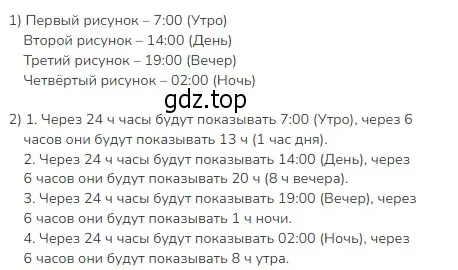 1) Первый рисунок – 7:00 (Утро)
Второй рисунок – 14:00 (День)
Третий рисунок – 19:00 (Вечер)
Четвёртый рисунок – 02:00 (Ночь)

gdz.top

2) 1. Через 24 ч часы будут показывать 7:00 (Утро), через 6 часов они будут показывать 13 ч (1 час дня).
2. Через 24 ч часы будут показывать 14:00 (День), через 6 часов они будут показывать 20 ч (8 ч вечера).
3. Через 24 ч часы будут показывать 19:00 (Вечер), через 6 часов они будут показывать 1 ч ночи.
4. Через 24 ч часы будут показывать 02:00 (Ночь), через 6 часов они будут показывать 8 ч утра.